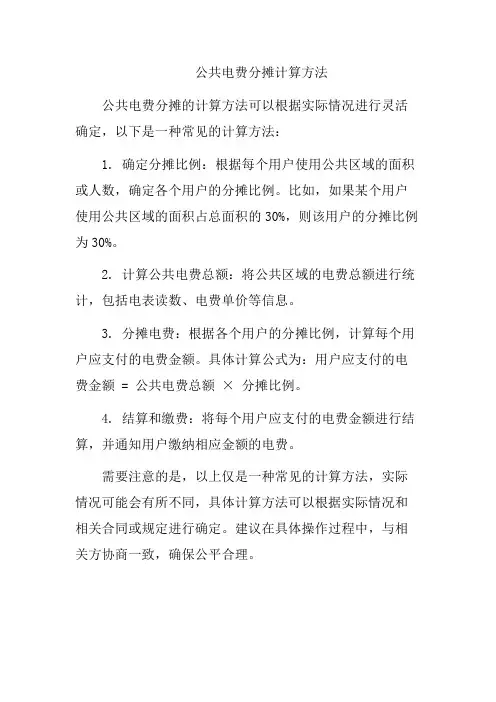 公共电费分摊计算方法

公共电费分摊的计算方法可以根据实际情况进行灵活确定，以下是一种常见的计算方法：

1. 确定分摊比例：根据每个用户使用公共区域的面积或人数，确定各个用户的分摊比例。比如，如果某个用户使用公共区域的面积占总面积的 30%，则该用户的分摊比例为 30%。

2. 计算公共电费总额：将公共区域的电费总额进行统计，包括电表读数、电费单价等信息。

3. 分摊电费：根据各个用户的分摊比例，计算每个用户应支付的电费金额。具体计算公式为：用户应支付的电费金额 = 公共电费总额 × 分摊比例。

4. 结算和缴费：将每个用户应支付的电费金额进行结算，并通知用户缴纳相应金额的电费。

需要注意的是，以上仅是一种常见的计算方法，实际情况可能会有所不同，具体计算方法可以根据实际情况和相关合同或规定进行确定。建议在具体操作过程中，与相关方协商一致，确保公平合理。